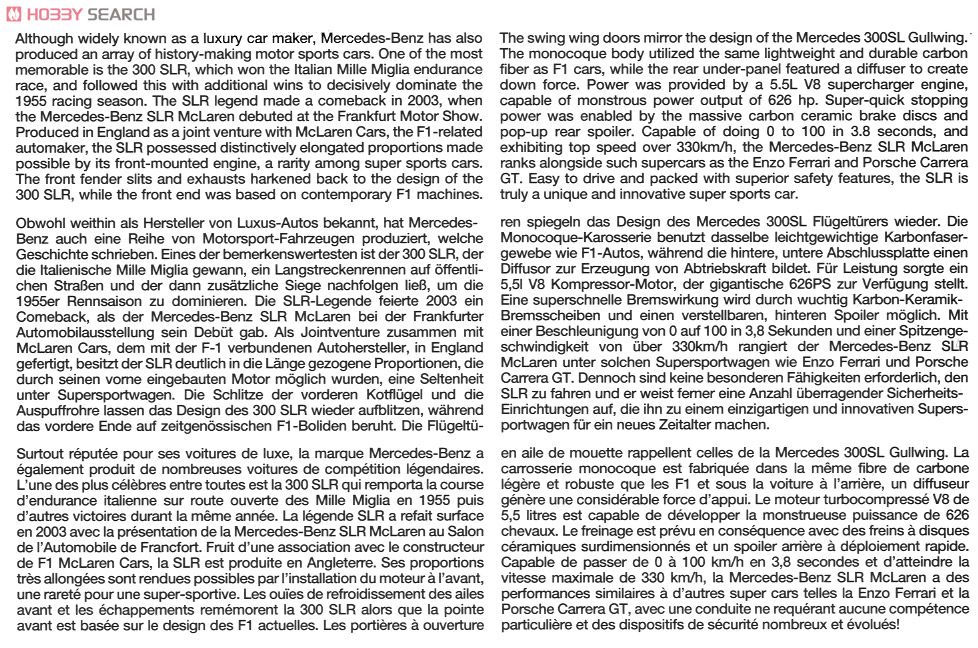 HOBBY SEARCH

Although widely known as a luxury car maker, Mercedes-Benz has also produced an array of history-making motor sports cars. One of the most memorable is the 300 SLR, which won the Italian Mille Miglia endurance race, and followed this with additional wins to decisively dominate the 1955 racing season. The SLR legend made a comeback in 2003, when the Mercedes-Benz SLR McLaren debuted at the Frankfurt Motor Show. Produced in England as a joint venture with McLaren Cars, the F1-related automaker, the SLR possessed distinctively elongated proportions made possible by its front-mounted engine, a rarity among super sports cars. The front fender slits and exhausts harkened back to the design of the 300 SLR, while the front end was based on contemporary F1 machines. The swing wing doors mirror the design of the Mercedes 300SL Gullwing. The monocoque body utilized the same lightweight and durable carbon fiber as F1 cars, while the rear under-panel featured a diffuser to create down force. Power was provided by a 5.5L V8 supercharger engine, capable of monstrous power output of 626 hp. Super-quick stopping power was enabled by the massive carbon ceramic brake discs and pop-up rear spoiler. Capable of doing 0 to 100 in 3.8 seconds, and exhibiting top speed over 330km/h, the Mercedes-Benz SLR McLaren ranks alongside such supercars as the Enzo Ferrari and Porsche Carrera GT. Easy to drive and packed with superior safety features, the SLR is truly a unique and innovative super sports car.

Obwohl weithin als Hersteller von Luxus-Autos bekannt, hat Mercedes-Benz auch eine Reihe von Motorsport-Fahrzeugen produziert, welche Geschichte schrieben. Eines der bemerkenswertesten ist der 300 SLR, der die Italienische Mille Miglia gewann, ein Langstreckenrennen auf öffentlichen Straßen und der dann zusätzliche Siege nachfolgen ließ, um die 1955er Rennsaison zu dominieren. Die SLR-Legende feierte 2003 ein Comeback, als der Mercedes-Benz SLR McLaren bei der Frankfurter Automobilausstellung sein Debüt gab. Als Jointventure zusammen mit McLaren Cars, dem mit der F-1 verbundenen Autohersteller, in England gefertigt, besitzt der SLR deutlich in die Länge gezogene Proportionen, die durch seinen vorne eingebauten Motor möglich wurden, eine Seltenheit unter Supersportwagen. Die Schlitze der vorderen Kotflügel und die Auspuffrohre lassen das Design des 300 SLR wieder aufblitzen, während das vordere Ende auf zeitgenössischen F1-Boliden beruht. Die Flügeltüren spiegeln das Design des Mercedes 300SL Flügeltürers wieder. Die Monocoque-Karosserie benutzt dasselbe leichtgewichtige Karbonfasergewebe wie F1-Autos, während die hintere, untere Abschlussplatte einen Diffusor zur Erzeugung von Abtriebskraft bildet. Für Leistung sorgte ein 5,5l V8 Kompressor-Motor, der gigantische 626PS zur Verfügung stellt. Eine superschnelle Bremswirkung wird durch wuchtig Karbon-Keramik-Bremsscheiben und einen verstellbaren, hinteren Spoiler möglich. Mit einer Beschleunigung von 0 auf 100 in 3,8 Sekunden und einer Spitzengeschwindigkeit von über 330km/h rangiert der Mercedes-Benz SLR McLaren unter solchen Supersportwagen wie Enzo Ferrari und Porsche Carrera GT. Dennoch sind keine besonderen Fähigkeiten erforderlich, den SLR zu fahren und er weist ferner eine Anzahl überragender Sicherheits-Einrichtungen auf, die ihn zu einem einzigartigen und innovativen Supersportwagen für ein neues Zeitalter machen.

Surtout réputée pour ses voitures de luxe, la marque Mercedes-Benz a également produit de nombreuses voitures de compétition légendaires. L'une des plus célèbres entre toutes est la 300 SLR qui remporta la course d'endurance italienne sur route ouverte des Mille Miglia en 1955 puis d'autres victoires durant la même année. La légende SLR a refait surface en 2003 avec la présentation de la Mercedes-Benz SLR McLaren au Salon de l'Automobile de Francfort. Fruit d'une association avec le constructeur de F1 McLaren Cars, la SLR est produite en Angleterre. Ses proportions très allongées sont rendues possibles par l'installation du moteur à l'avant, une rareté pour une super-sportive. Les ouïes de refroidissement des ailes avant et les échappements remémorent la 300 SLR alors que la pointe avant est basée sur le design des F1 actuelles. Les portières à ouverture en aile de mouette rappellent celles de la Mercedes 300SL Gullwing. La carrosserie monocoque est fabriquée dans la même fibre de carbone légère et robuste que les F1 et sous la voiture à l'arrière, un diffuseur génère une considérable force d'appui. Le moteur turbocompressé V8 de 5,5 litres est capable de développer la monstrueuse puissance de 626 chevaux. Le freinage est prévu en conséquence avec des freins à disques céramiques surdimensionnés et un spoiler arrière à déploiement rapide. Capable de passer de 0 à 100 km/h en 3,8 secondes et d'atteindre la vitesse maximale de 330 km/h, la Mercedes-Benz SLR McLaren a des performances similaires à d'autres super cars telles la Enzo Ferrari et la Porsche Carrera GT, avec une conduite ne requérant aucune compétence particulière et des dispositifs de sécurité nombreux et évolués!